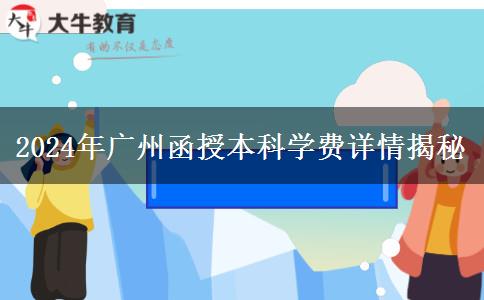 大牛
大牛教育
有的不仅是态度

2024年广州函授本科学费详情揭秘